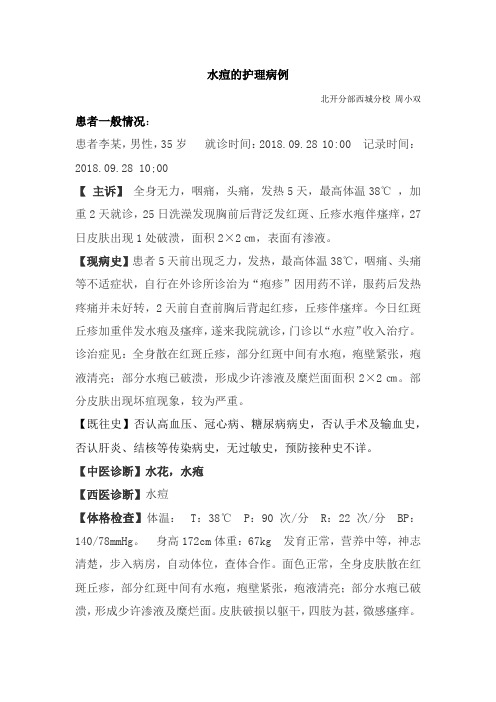 水痘的护理病例

北开分部西城分校 周小双

患者一般情况：

患者李某，男性，35 岁　就诊时间：2018.09.28 10:00　记录时间：2018.09.28 10:00

【 主诉】 全身无力，咽痛，头痛，发热 5 天，最高体温 38℃ ，加重 2 天就诊，25 日洗澡发现胸前后背泛发红斑、丘疹水疱伴瘙痒，27 日皮肤出现 1 处破溃，面积 2×2 ㎝，表面有渗液。

【现病史】患者 5 天前出现乏力，发热，最高体温 38℃，咽痛、头痛等不适症状，自行在外诊所诊治为“疱疹”因用药不详，服药后发热疼痛并未好转，2 天前自查前胸后背起红疹，丘疹伴瘙痒。今日红斑丘疹加重伴发水疱及瘙痒，遂来我院就诊，门诊以“水痘”收入治疗。诊治症见：全身散在红斑丘疹，部分红斑中间有水疱，疱壁紧张，疱液清亮；部分水疱已破溃，形成少许渗液及糜烂面面积 2×2 ㎝。部分皮肤出现坏疽现象，较为严重。

【既往史】否认高血压、冠心病、糖尿病病史，否认手术及输血史，否认肝炎、结核等传染病史，无过敏史，预防接种史不详。

【中医诊断】水花，水疱

【西医诊断】水痘

【体格检查】体温： T：38℃ P：90 次/分 R：22 次/分 BP：140/78mmHg。 身高 172cm 体重：67kg 发育正常，营养中等，神志清楚，步入病房，自动体位，查体合作。面色正常，全身皮肤散在红斑丘疹，部分红斑中间有水疱，疱壁紧张，疱液清亮；部分水疱已破溃，形成少许渗液及糜烂面。皮肤破损以躯干，四肢为甚，微感瘙痒。